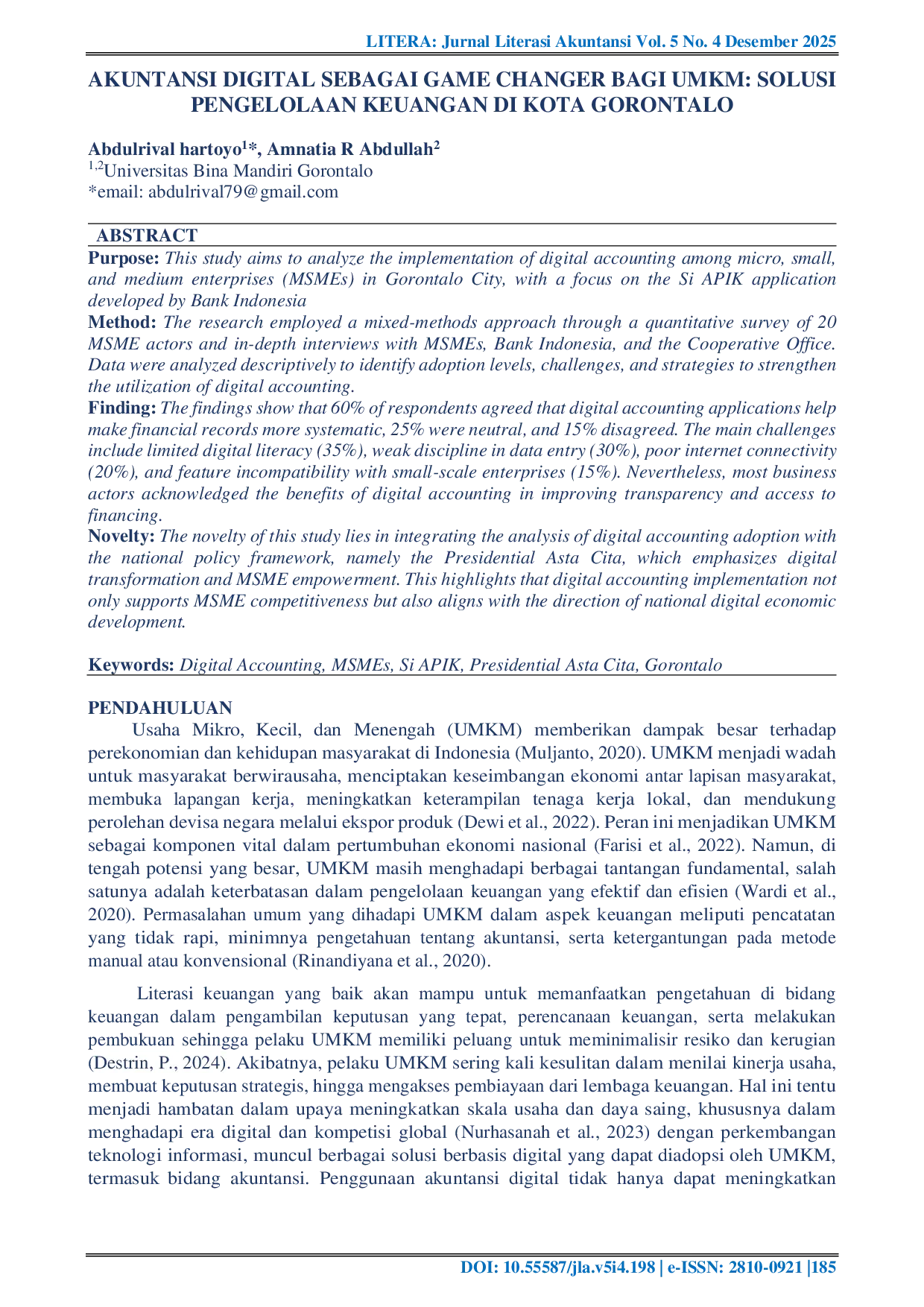 LITERA: Jurnal Literasi Akuntansi Vol. 5 No. 4 Desember 2025

AKUNTANSI DIGITAL SEBAGAI GAME CHANGER BAGI UMKM: SOLUSI PENGELOLAAN KEUANGAN DI KOTA GORONTALO

Abdulrival hartoyo$^{1}$*, Amnatia R Abdullah$^{2}$
$^{1,2}$Universitas Bina Mandiri Gorontalo
*email: abdulrival79@gmail.com

ABSTRACT

Purpose: This study aims to analyze the implementation of digital accounting among micro, small, and medium enterprises (MSMEs) in Gorontalo City, with a focus on the Si APIK application developed by Bank Indonesia

Method: The research employed a mixed-methods approach through a quantitative survey of 20 MSME actors and in-depth interviews with MSMEs, Bank Indonesia, and the Cooperative Office. Data were analyzed descriptively to identify adoption levels, challenges, and strategies to strengthen the utilization of digital accounting.

Finding: The findings show that 60% of respondents agreed that digital accounting applications help make financial records more systematic, 25% were neutral, and 15% disagreed. The main challenges include limited digital literacy (35%), weak discipline in data entry (30%), poor internet connectivity (20%), and feature incompatibility with small-scale enterprises (15%). Nevertheless, most business actors acknowledged the benefits of digital accounting in improving transparency and access to financing.

Novelty: The novelty of this study lies in integrating the analysis of digital accounting adoption with the national policy framework, namely the Presidential Asta Cita, which emphasizes digital transformation and MSME empowerment. This highlights that digital accounting implementation not only supports MSME competitiveness but also aligns with the direction of national digital economic development.

Keywords: Digital Accounting, MSMEs, Si APIK, Presidential Asta Cita, Gorontalo

PENDAHULUAN

Usaha Mikro, Kecil, dan Menengah (UMKM) memberikan dampak besar terhadap perekonomian dan kehidupan masyarakat di Indonesia (Muljanto, 2020). UMKM menjadi wadah untuk masyarakat berwirausaha, menciptakan keseimbangan ekonomi antar lapisan masyarakat, membuka lapangan kerja, meningkatkan keterampilan tenaga kerja lokal, dan mendukung perolehan devisa negara melalui ekspor produk (Dewi et al., 2022). Peran ini menjadikan UMKM sebagai komponen vital dalam pertumbuhan ekonomi nasional (Farisi et al., 2022). Namun, di tengah potensi yang besar, UMKM masih menghadapi berbagai tantangan fundamental, salah satunya adalah keterbatasan dalam pengelolaan keuangan yang efektif dan efisien (Wardi et al., 2020). Permasalahan umum yang dihadapi UMKM dalam aspek keuangan meliputi pencatatan yang tidak rapi, minimnya pengetahuan tentang akuntansi, serta ketergantungan pada metode manual atau konvensional (Rinandiyana et al., 2020).

Literasi keuangan yang baik akan mampu untuk memanfaatkan pengetahuan di bidang keuangan dalam pengambilan keputusan yang tepat, perencanaan keuangan, serta melakukan pembukuan sehingga pelaku UMKM memiliki peluang untuk meminimalisir resiko dan kerugian (Destrin, P., 2024). Akibatnya, pelaku UMKM sering kali kesulitan dalam menilai kinerja usaha, membuat keputusan strategis, hingga mengakses pembiayaan dari lembaga keuangan. Hal ini tentu menjadi hambatan dalam upaya meningkatkan skala usaha dan daya saing, khususnya dalam menghadapi era digital dan kompetisi global (Nurhasanah et al., 2023) dengan perkembangan teknologi informasi, muncul berbagai solusi berbasis digital yang dapat diadopsi oleh UMKM, termasuk bidang akuntansi. Penggunaan akuntansi digital tidak hanya dapat meningkatkan

DOI: 10.55587/jla.v5i4.198 | e-ISSN: 2810-0921 |185